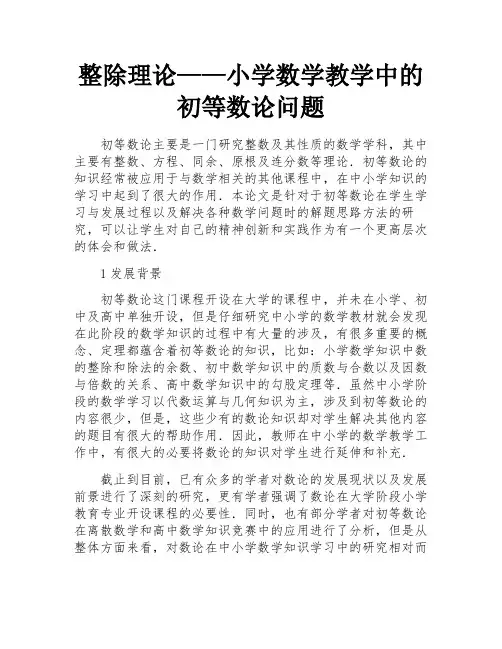 整除理论——小学数学教学中的初等数论问题

初等数论主要是一门研究整数及其性质的数学学科，其中主要有整数、方程、同余、原根及连分数等理论．初等数论的知识经常被应用于与数学相关的其他课程中，在中小学知识的学习中起到了很大的作用．本论文是针对于初等数论在学生学习与发展过程以及解决各种数学问题时的解题思路方法的研究，可以让学生对自己的精神创新和实践作为有一个更高层次的体会和做法．

1 发展背景

初等数论这门课程开设在大学的课程中，并未在小学、初中及高中单独开设，但是仔细研究中小学的数学教材就会发现在此阶段的数学知识的过程中有大量的涉及，有很多重要的概念、定理都蕴含着初等数论的知识，比如：小学数学知识中数的整除和除法的余数、初中数学知识中的质数与合数以及因数与倍数的关系、高中数学知识中的勾股定理等．虽然中小学阶段的数学学习以代数运算与几何知识为主，涉及到初等数论的内容很少，但是，这些少有的数论知识却对学生解决其他内容的题目有很大的帮助作用．因此，教师在中小学的数学教学工作中，有很大的必要将数论的知识对学生进行延伸和补充．

截止到目前，已有众多的学者对数论的发展现状以及发展前景进行了深刻的研究，更有学者强调了数论在大学阶段小学教育专业开设课程的必要性．同时，也有部分学者对初等数论在离散数学和高中数学知识竞赛中的应用进行了分析，但是从整体方面来看，对数论在中小学数学知识学习中的研究相对而